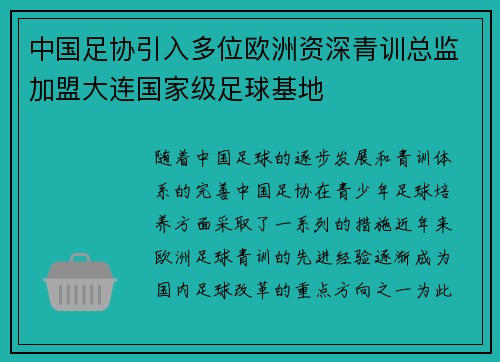 中国足协引入多位欧洲资深青训总监加盟大连国家级足球基地

随着中国足球的逐步发展和青训体系的完善中国足协在青少年足球培养方面采取了一系列的措施近年来欧洲足球青训的先进经验逐渐成为国内足球改革的重点方向之一为此